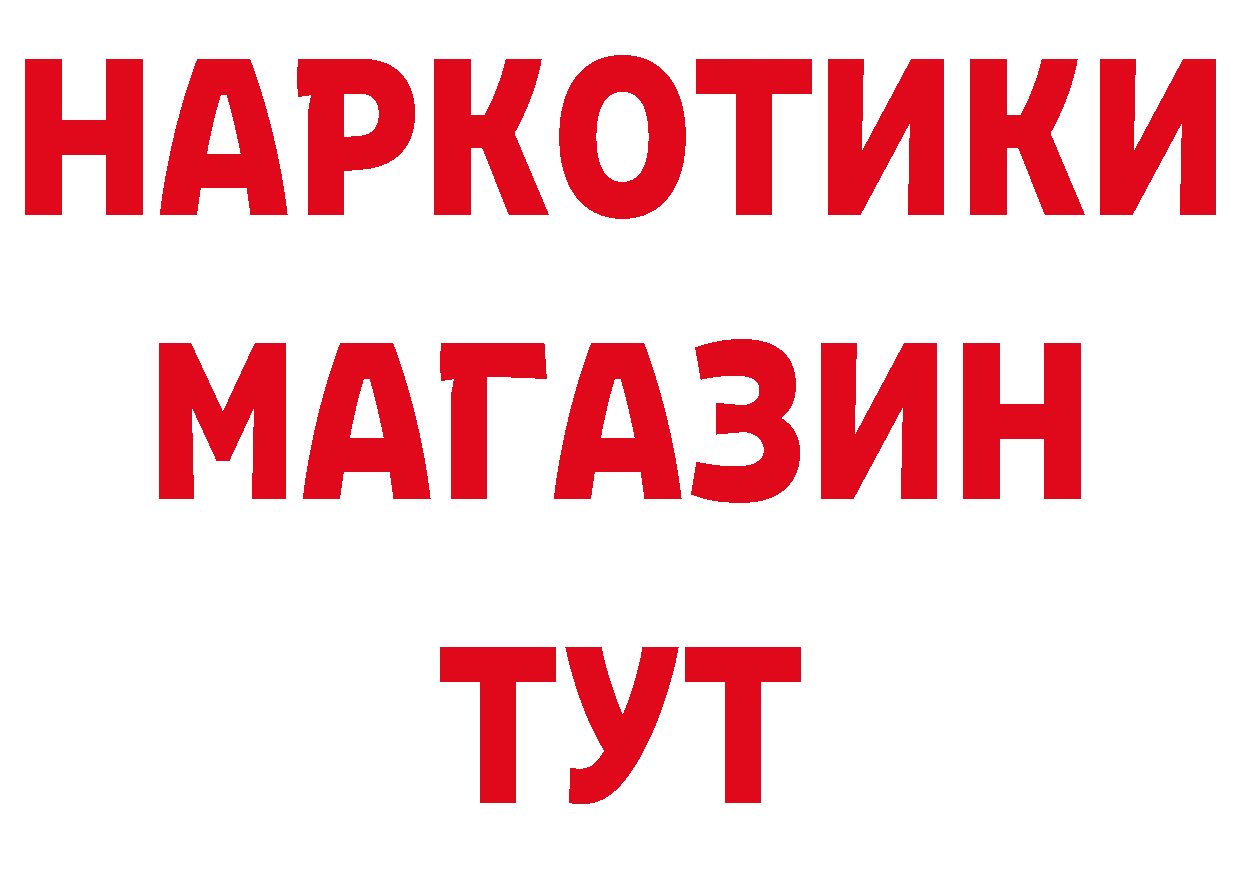 НАРКОТИКИ
МАГАЗИН
ТУТ